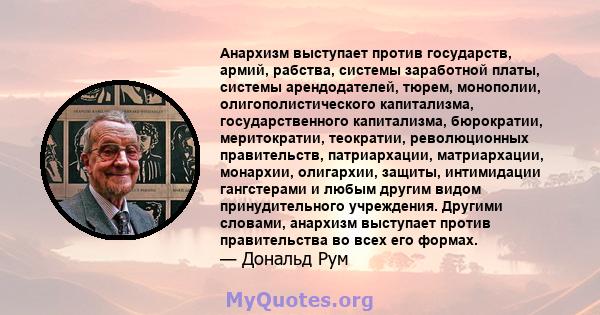 Анархизм выступает против государств, армий, рабства, системы заработной платы, системы арендодателей, тюрем, монополии, олигополистического капитализма, государственного капитализма, бюрократии, меритократии, теократии, революционных правительств, патриархации, матриархации, монархии, олигархии, защиты, интимидации гангстерами и любым другим видом принудительного учреждения. Другими словами, анархизм выступает против правительства во всех его формах.
— Дональд Рум

MyQuotes.org